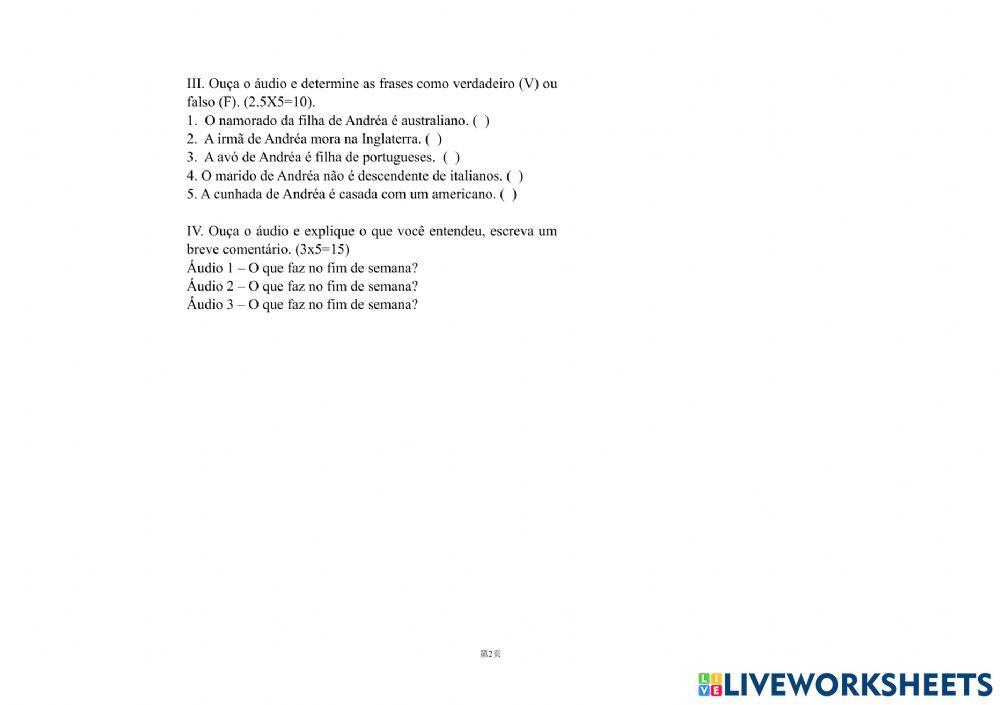 III. Ouça o áudio e determine as frases como verdadeiro (V) ou falso (F). (2.5X5=10).
1. O namorado da filha de Andréa é australiano. ( )
2. A irmã de Andréa mora na Inglaterra. ( )
3. A avó de Andréa é filha de portugueses. ( )
4. O marido de Andréa não é descendente de italianos. ( )
5. A cunhada de Andréa é casada com um americano. ( )

IV. Ouça o áudio e explique o que você entendeu, escreva um breve comentário. (3x5=15)
Áudio 1 – O que faz no fim de semana?
Áudio 2 – O que faz no fim de semana?
Áudio 3 – O que faz no fim de semana?

第2页

LIVEWORKSHEETS